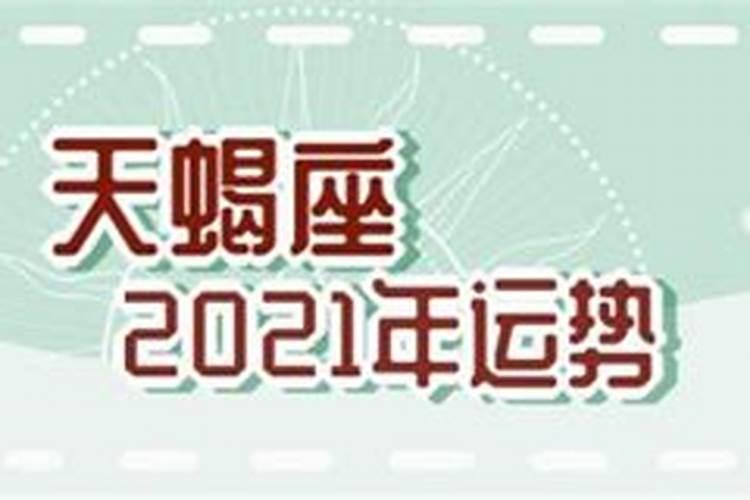 天蝎座
2021年运势